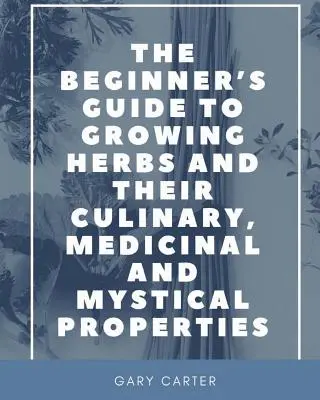 THE BEGINNER'S GUIDE TO GROWING HERBS AND THEIR CULINARY, MEDICINAL AND MYSTICAL PROPERTIES

GARY CARTER